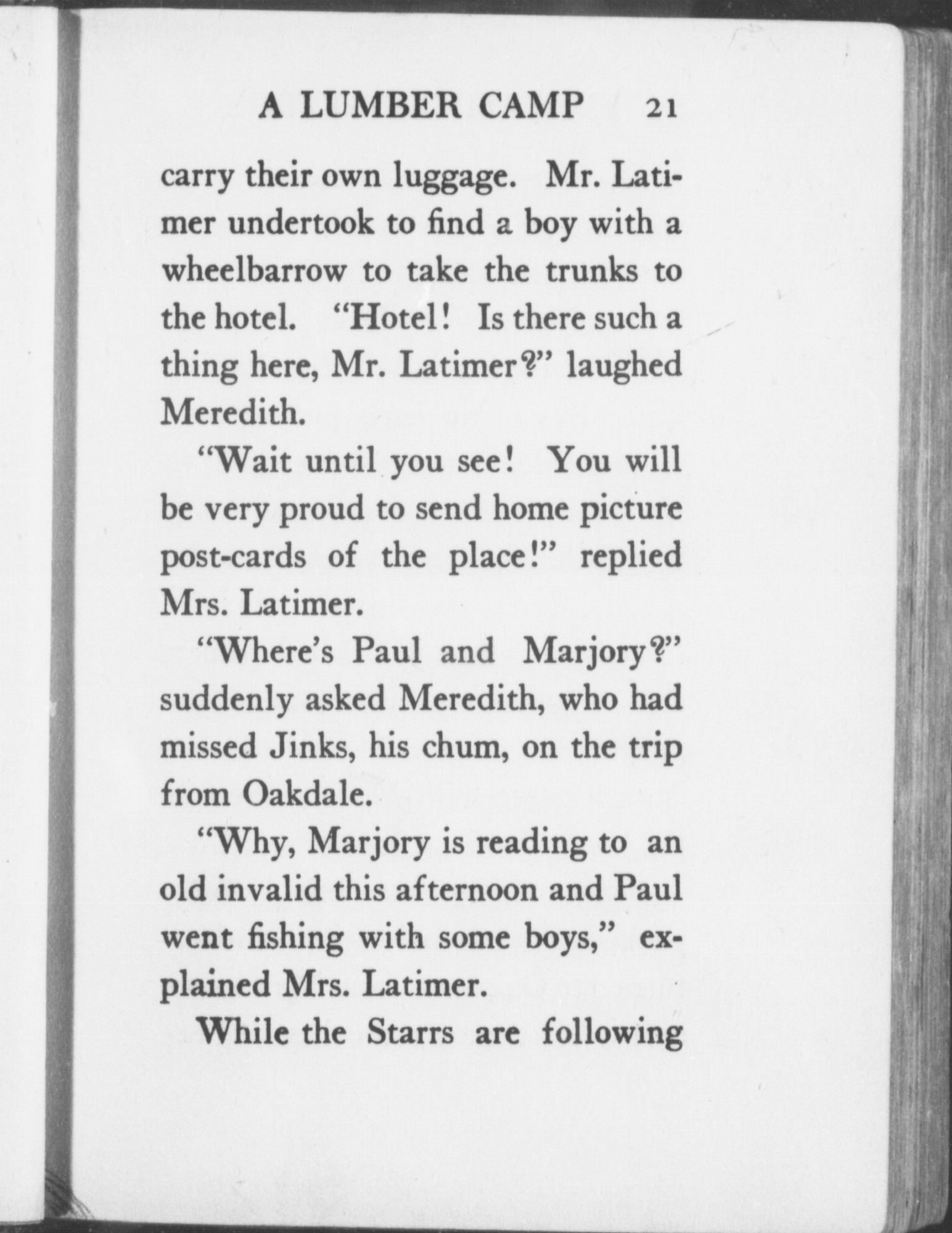 A LUMBER CAMP 21

carry their own luggage. Mr. Latimer undertook to find a boy with a wheelbarrow to take the trunks to the hotel. "Hotel! Is there such a thing here, Mr. Latimer?" laughed Meredith.

"Wait until you see! You will be very proud to send home picture post-cards of the place!" replied Mrs. Latimer.

"Where's Paul and Marjory?" suddenly asked Meredith, who had missed Jinks, his chum, on the trip from Oakdale.

"Why, Marjory is reading to an old invalid this afternoon and Paul went fishing with some boys," explained Mrs. Latimer.

While the Starrs are following